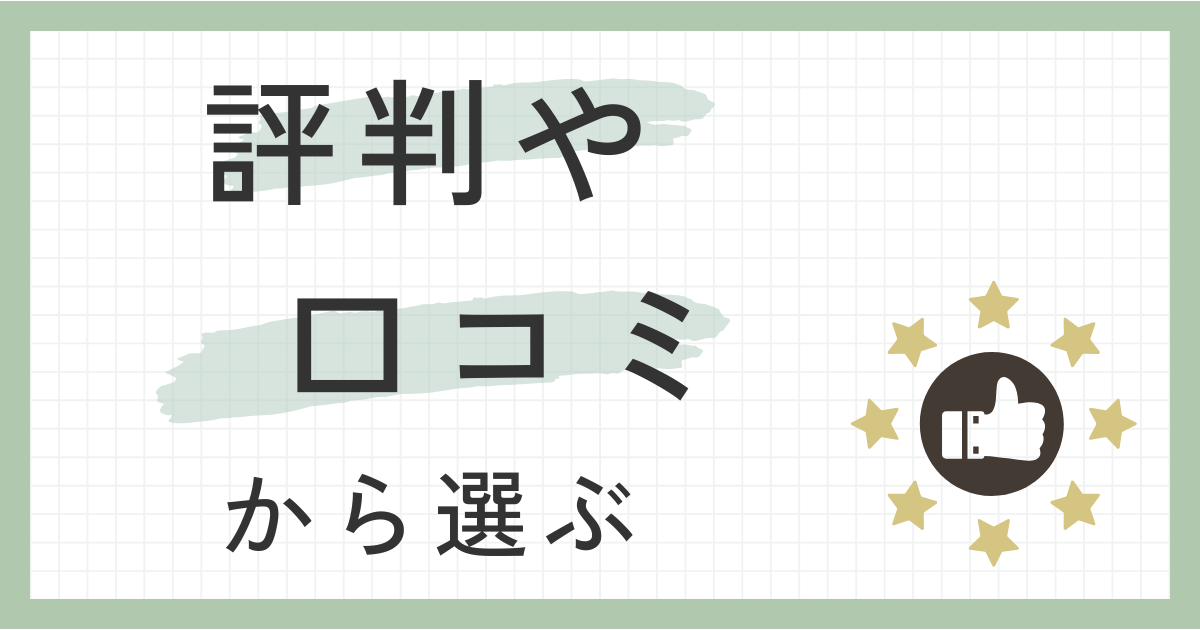 評判や

口コミ

から選ぶ